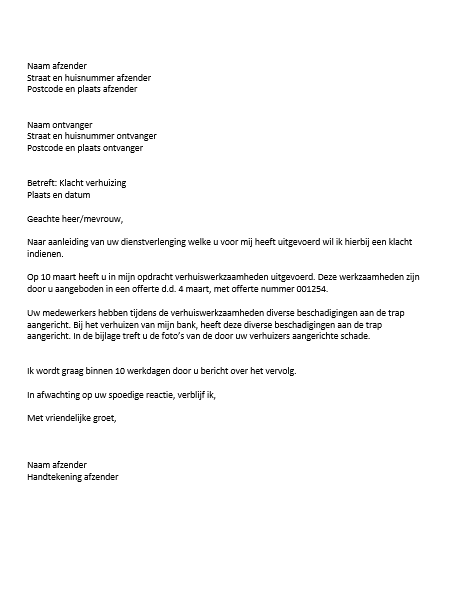 Naam afzender
Straat en huisnummer afzender
Postcode en plaats afzender

Naam ontvanger
Straat en huisnummer ontvanger
Postcode en plaats ontvanger

Betreft: Klacht verhuizing
Plaats en datum

Geachte heer/mevrouw,

Naar aanleiding van uw dienstverlenging welke u voor mij heeft uitgevoerd wil ik hierbij een klacht indienen.

Op 10 maart heeft u in mijn opdracht verhuiswerkzaamheden uitgevoerd. Deze werkzaamheden zijn door u aangeboden in een offerte d.d. 4 maart, met offerte nummer 001254.

Uw medewerkers hebben tijdens de verhuiswerkzaamheden diverse beschadigingen aan de trap aangericht. Bij het verhuizen van mijn bank, heeft deze diverse beschadigingen aan de trap aangericht. In de bijlage treft u de foto's van de door uw verhuizers aangerichte schade.

Ik wordt graag binnen 10 werkdagen door u bericht over het vervolg.

In afwachting op uw spoedige reactie, verblijf ik,

Met vriendelijke groet,

Naam afzender
Handtekening afzender